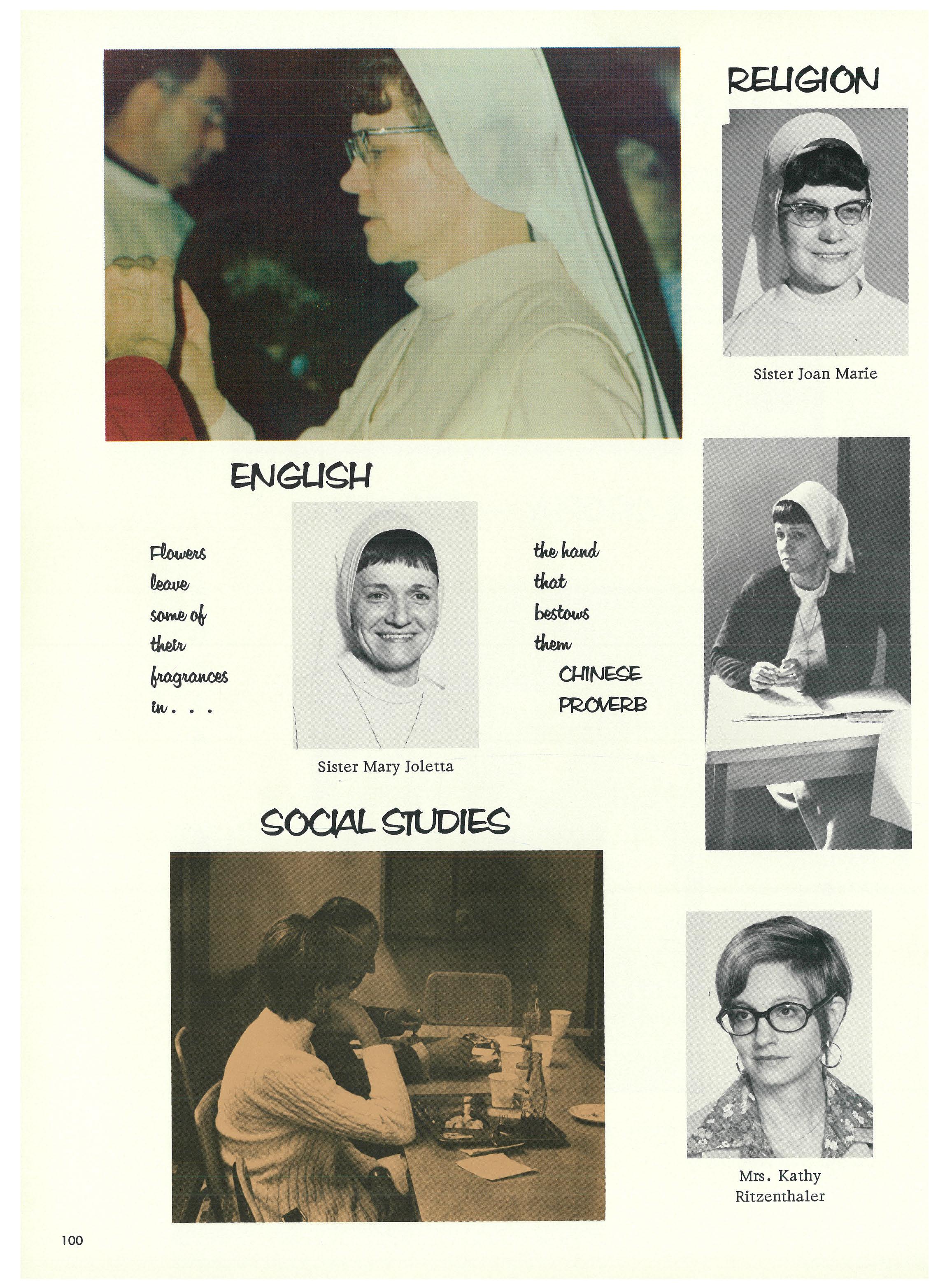 RELIGION

Sister Joan Marie

ENGLISH

Flowers leave some of their fragrances in . . .

Sister Mary Joletta

the hand that bestows them

CHINESE PROVERB

SOCIAL STUDIES

Mrs. Kathy Ritzenthaler

100